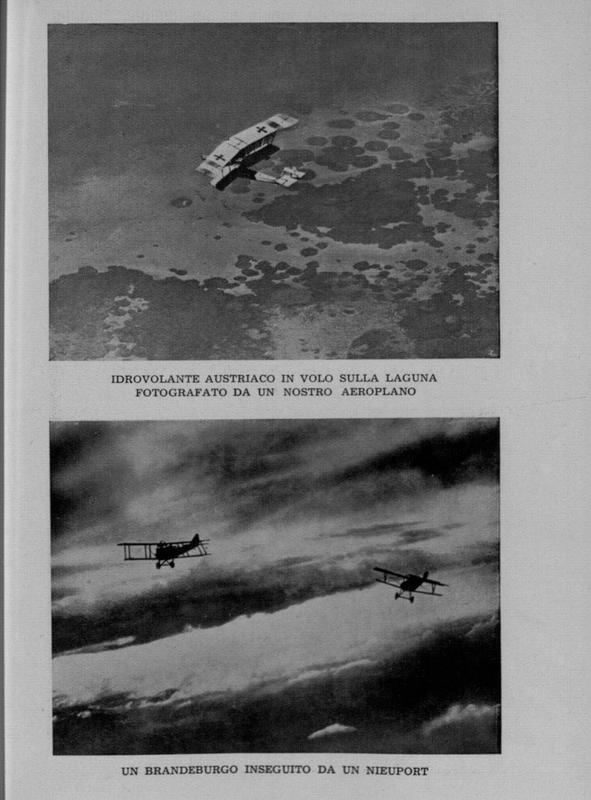 IDROVOLANTE AUSTRIACO IN VOLO SULLA LAGUNA
FOTOGRAFATO DA UN NOSTRO AEROPLANO

UN BRANDEBURGO INSEGUITO DA UN NIEUPORT